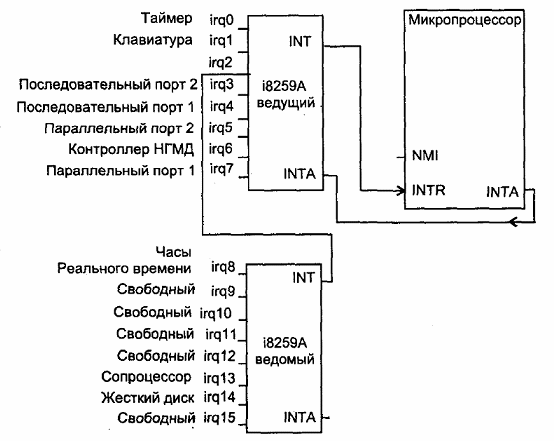 Таймер irq0
Клавиатура irq1
irq2
Последовательный порт 2 irq3
Последовательный порт 1 irq4
Параллельный порт 2 irq5
Контроллер НГМД irq6
Параллельный порт 1 irq7

INT
i8259A ведущий
INTA

Микропроцессор
NMI
INTR
INTA

Часы Реального времени irq8
Свободный irq9
Свободный irq10
Свободный irq11
Свободный irq12
Сопроцессор irq13
Жесткий диск irq14
Свободный irq15

INT
i8259A ведомый
INTA